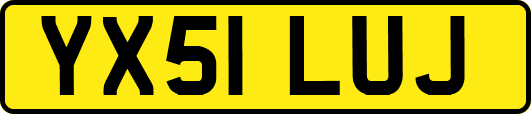 YX51 LUJ